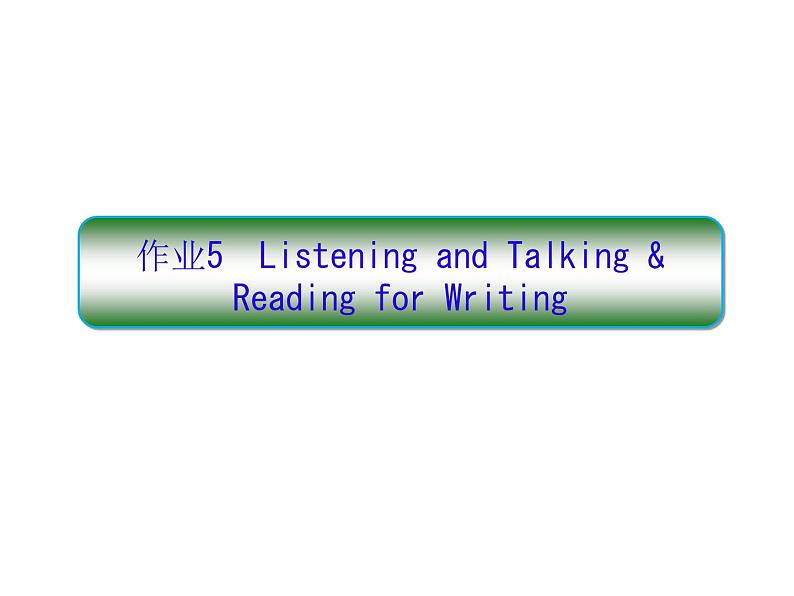 作业5 Listening and Talking & Reading for Writing